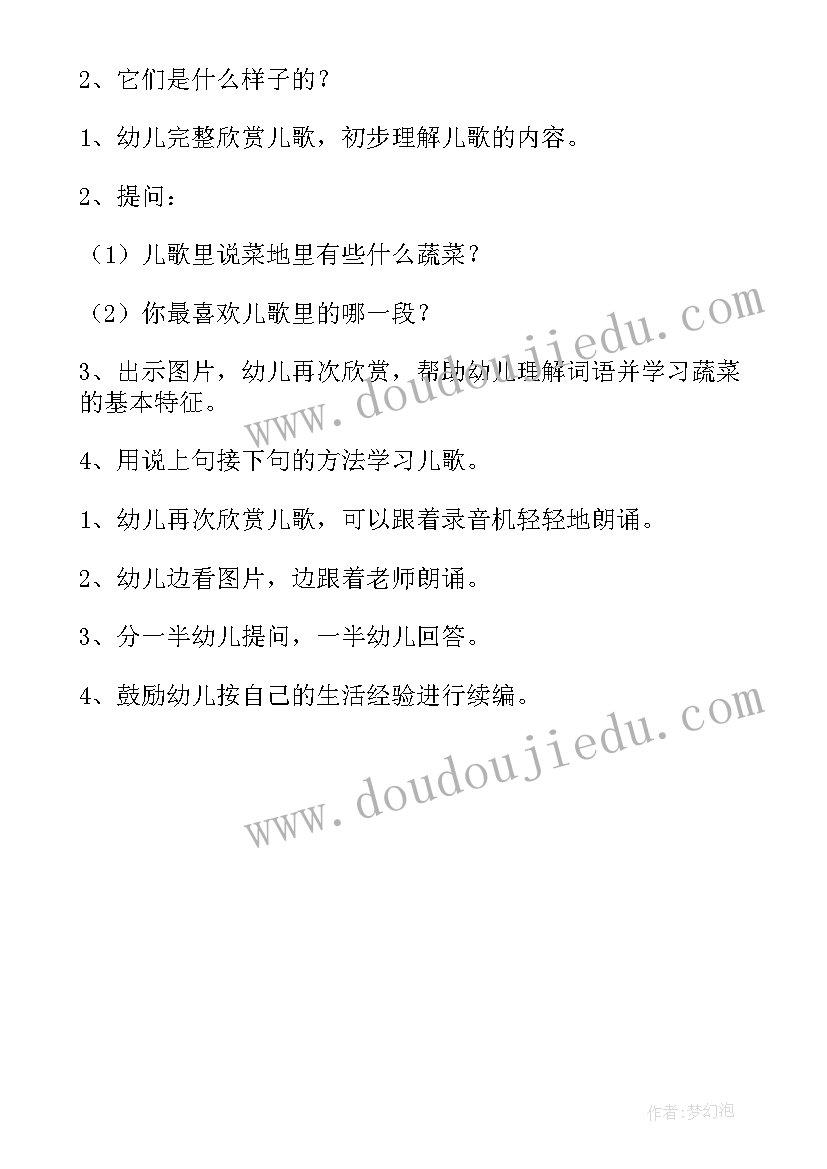 2、它们是什么样子的？

1、幼儿完整欣赏儿歌，初步理解儿歌的内容。

2、提问：

（1）儿歌里说菜地里有些什么蔬菜？

（2）你最喜欢儿歌里的哪一段？

3、出示图片，幼儿再次欣赏，帮助幼儿理解词语并学习蔬菜的基本特征。

4、用说上句接下句的方法学习儿歌。

1、幼儿再次欣赏儿歌，可以跟着录音机轻轻地朗诵。

2、幼儿边看图片，边跟着老师朗诵。

3、分一半幼儿提问，一半幼儿回答。

4、鼓励幼儿按自己的生活经验进行续编。

www.doudoujiedu.com

www.doudoujiedu.com

作者:梦幻泡